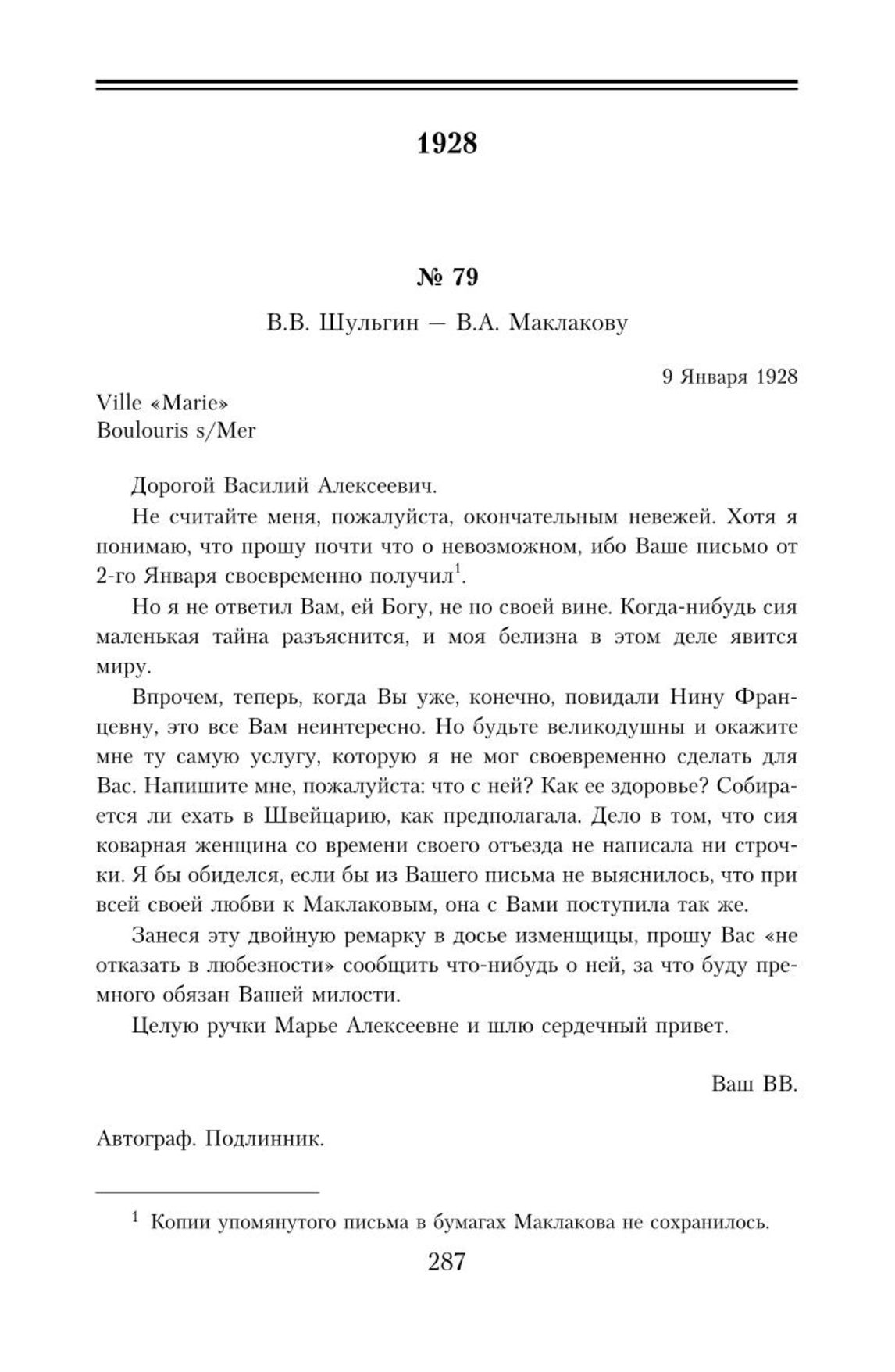 1928

№ 79

В.В. Шульгин — В.А. Маклакову

9 Января 1928

Ville «Marie»
Boulouris s/Mer

Дорогой Василий Алексеевич.

Не считайте меня, пожалуйста, окончательным невежей. Хотя я понимаю, что прошу почти что о невозможном, ибо Ваше письмо от 2-го Января своевременно получил$^1$.

Но я не ответил Вам, ей Богу, не по своей вине. Когда-нибудь сия маленькая тайна разъяснится, и моя белизна в этом деле явится миру.

Впрочем, теперь, когда Вы уже, конечно, повидали Нину Францевну, это все Вам неинтересно. Но будьте великодушны и окажите мне ту самую услугу, которую я не мог своевременно сделать для Вас. Напишите мне, пожалуйста: что с ней? Как ее здоровье? Собирается ли ехать в Швейцарию, как предполагала. Дело в том, что сия коварная женщина со времени своего отъезда не написала ни строчки. Я бы обиделся, если бы из Вашего письма не выяснилось, что при всей своей любви к Маклаковым, она с Вами поступила так же.

Занеся эту двойную ремарку в досье изменщицы, прошу Вас «не отказать в любезности» сообщить что-нибудь о ней, за что буду премного обязан Вашей милости.

Целую ручки Марье Алексеевне и шлю сердечный привет.

Ваш ВВ.

Автограф. Подлинник.

$^1$ Копии упомянутого письма в бумагах Маклакова не сохранилось.

287